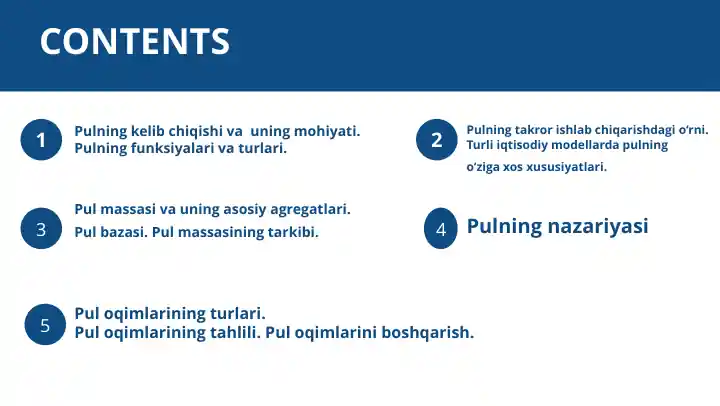 CONTENTS

1
Pulning kelib chiqishi va uning mohiyati.
Pulning funksiyalari va turlari.

2
Pulning takror ishlab chiqarishdagi o‘rni.
Turli iqtisodiy modellarda pulning
o‘ziga xos xususiyatlari.

3
Pul massasi va uning asosiy agregatlari.
Pul bazasi. Pul massasining tarkibi.

4
Pulning nazariyasi

5
Pul oqimlarining turlari.
Pul oqimlarining tahlili. Pul oqimlarini boshqarish.